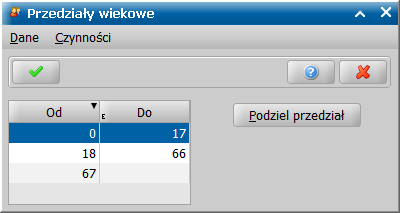 Przedziały wiekowe

Dane Czynności

| Od | Do |
|---|---|
| 0 | 17 |
| 18 | 66 |
| 67 | |

Podziel przedział